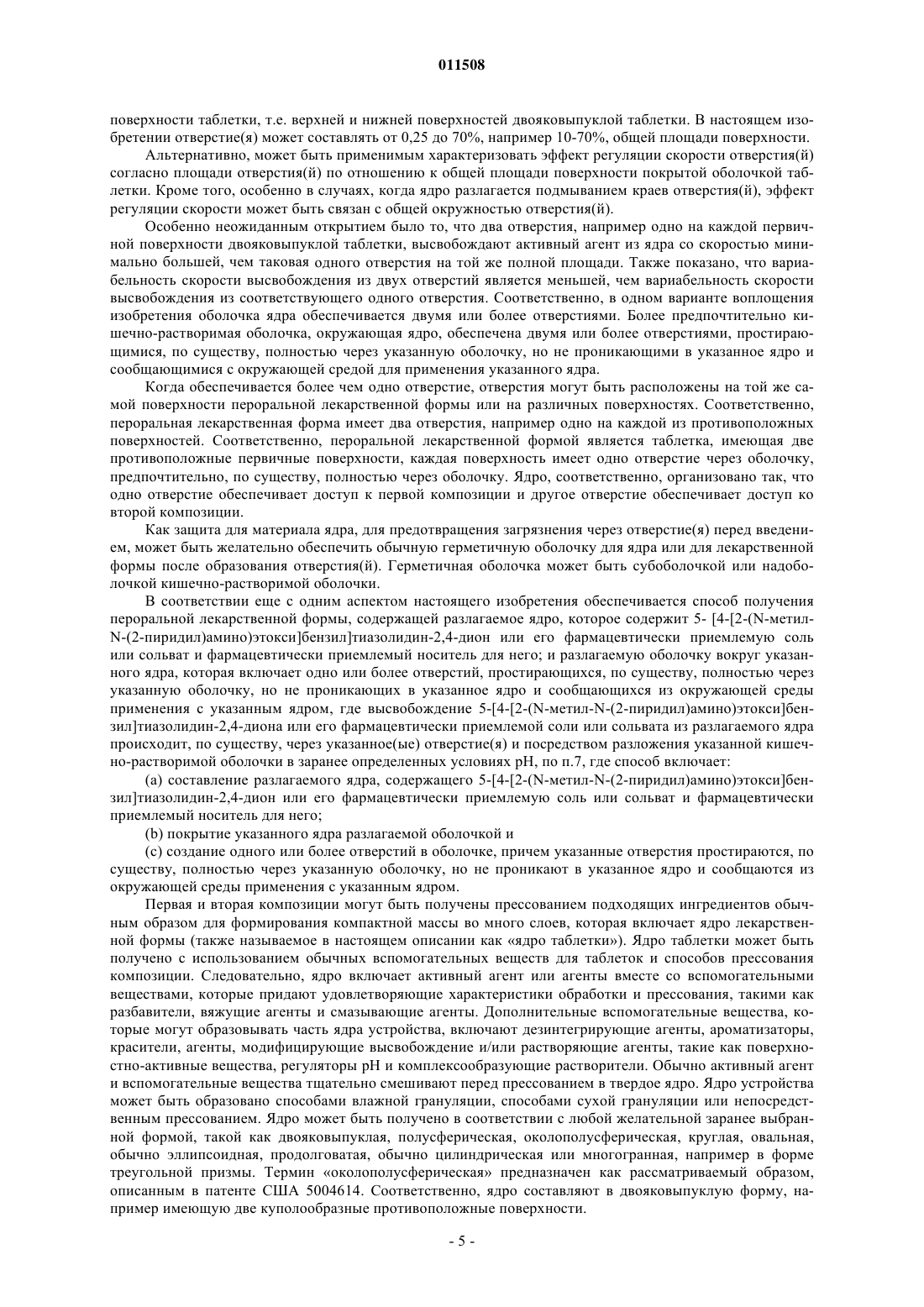 011508

поверхности таблетки, т.е. верхней и нижней поверхностей двояковыпуклой таблетки. В настоящем изобретении отверстие(я) может составлять от 0,25 до 70%, например 10-70%, общей площади поверхности.

Альтернативно, может быть применимым характеризовать эффект регуляции скорости отверстия(й) согласно площади отверстия(й) по отношению к общей площади поверхности покрытой оболочкой таблетки. Кроме того, особенно в случаях, когда ядро разлагается подмыванием краев отверстия(й), эффект регуляции скорости может быть связан с общей окружностью отверстия(й).

Особенно неожиданным открытием было то, что два отверстия, например одно на каждой первичной поверхности двояковыпуклой таблетки, высвобождают активный агент из ядра со скоростью минимально большей, чем таковая одного отверстия на той же полной площади. Также показано, что вариабельность скорости высвобождения из двух отверстий является меньшей, чем вариабельность скорости высвобождения из соответствующего одного отверстия. Соответственно, в одном варианте воплощения изобретения оболочка ядра обеспечивается двумя или более отверстиями. Более предпочтительно кишечно-растворимая оболочка, окружающая ядро, обеспечена двумя или более отверстиями, простирающимися, по существу, полностью через указанную оболочку, но не проникающими в указанное ядро и сообщающимися с окружающей средой для применения указанного ядра.

Когда обеспечивается более чем одно отверстие, отверстия могут быть расположены на той же самой поверхности пероральной лекарственной формы или на различных поверхностях. Соответственно, пероральная лекарственная форма имеет два отверстия, например одно на каждой из противоположных поверхностей. Соответственно, пероральной лекарственной формой является таблетка, имеющая две противоположные первичные поверхности, каждая поверхность имеет одно отверстие через оболочку, предпочтительно, по существу, полностью через оболочку. Ядро, соответственно, организовано так, что одно отверстие обеспечивает доступ к первой композиции и другое отверстие обеспечивает доступ ко второй композиции.

Как защита для материала ядра, для предотвращения загрязнения через отверстие(я) перед введением, может быть желательно обеспечить обычную герметичную оболочку для ядра или для лекарственной формы после образования отверстия(й). Герметичная оболочка может быть субоболочкой или надоболочкой кишечно-растворимой оболочки.

В соответствии еще с одним аспектом настоящего изобретения обеспечивается способ получения пероральной лекарственной формы, содержащей разлагаемое ядро, которое содержит 5- [4-[2-(N-метил-N-(2-пиридил)амино)этокси]бензил]тиазолидин-2,4-дион или его фармацевтически приемлемую соль или сольват и фармацевтически приемлемый носитель для него; и разлагаемую оболочку вокруг указанного ядра, которая включает одно или более отверстий, простирающихся, по существу, полностью через указанную оболочку, но не проникающих в указанное ядро и сообщающихся из окружающей среды применения с указанным ядром, где высвобождение 5-[4-[2-(N-метил-N-(2-пиридил)амино)этокси]бензил]тиазолидин-2,4-диона или его фармацевтически приемлемой соли или сольвата из разлагаемого ядра происходит, по существу, через указанное(ые) отверстие(я) и посредством разложения указанной кишечно-растворимой оболочки в заранее определенных условиях pH, по п.7, где способ включает:

(a) составление разлагаемого ядра, содержащего 5-[4-[2-(N-метил-N-(2-пиридил)амино)этокси]бензил]тиазолидин-2,4-дион или его фармацевтически приемлемую соль или сольват и фармацевтически приемлемый носитель для него;

(b) покрытие указанного ядра разлагаемой оболочкой и

(c) создание одного или более отверстий в оболочке, причем указанные отверстия простираются, по существу, полностью через указанную оболочку, но не проникают в указанное ядро и сообщаются из окружающей среды применения с указанным ядром.

Первая и вторая композиции могут быть получены прессованием подходящих ингредиентов обычным образом для формирования компактной массы во много слоев, которая включает ядро лекарственной формы (также называемое в настоящем описании как «ядро таблетки»). Ядро таблетки может быть получено с использованием обычных вспомогательных веществ для таблеток и способов прессования композиции. Следовательно, ядро включает активный агент или агенты вместе со вспомогательными веществами, которые придают удовлетворяющие характеристики обработки и прессования, такими как разбавители, вяжущие агенты и смазывающие агенты. Дополнительные вспомогательные вещества, которые могут образовывать часть ядра устройства, включают дезинтегрирующие агенты, ароматизаторы, красители, агенты, модифицирующие высвобождение и/или растворяющие агенты, такие как поверхностно-активные вещества, регуляторы pH и комплексообразующие растворители. Обычно активный агент и вспомогательные вещества тщательно смешивают перед прессованием в твердое ядро. Ядро устройства может быть образовано способами влажной грануляции, способами сухой грануляции или непосредственным прессованием. Ядро может быть получено в соответствии с любой желательной заранее выбранной формой, такой как двояковыпуклая, полусферическая, околополусферическая, круглая, овальная, обычно эллипсоидная, продолговатая, обычно цилиндрическая или многогранная, например в форме треугольной призмы. Термин «околополусферическая» предназначен как рассматриваемый образом, описанным в патенте США 5004614. Соответственно, ядро составляют в двояковыпуклую форму, например имеющую две куполообразные противоположные поверхности.

- 5 -